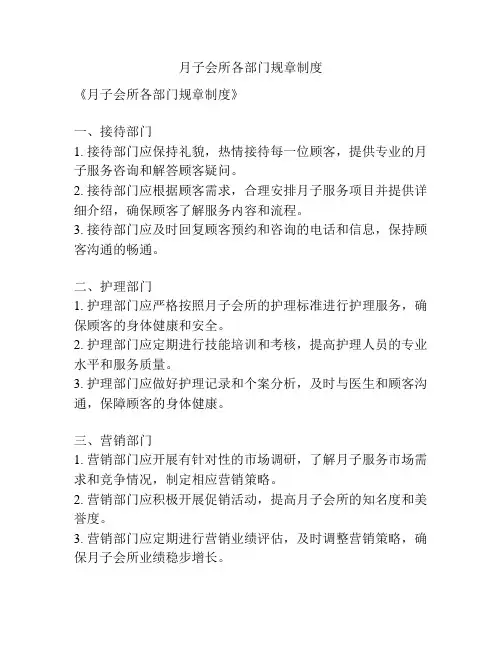 月子会所各部门规章制度

《月子会所各部门规章制度》

一、接待部门
1. 接待部门应保持礼貌，热情接待每一位顾客，提供专业的月子服务咨询和解答顾客疑问。
2. 接待部门应根据顾客需求，合理安排月子服务项目并提供详细介绍，确保顾客了解服务内容和流程。
3. 接待部门应及时回复顾客预约和咨询的电话和信息，保持顾客沟通的畅通。

二、护理部门
1. 护理部门应严格按照月子会所的护理标准进行护理服务，确保顾客的身体健康和安全。
2. 护理部门应定期进行技能培训和考核，提高护理人员的专业水平和服务质量。
3. 护理部门应做好护理记录和个案分析，及时与医生和顾客沟通，保障顾客的身体健康。

三、营销部门
1. 营销部门应开展有针对性的市场调研，了解月子服务市场需求和竞争情况，制定相应营销策略。
2. 营销部门应积极开展促销活动，提高月子会所的知名度和美誉度。
3. 营销部门应定期进行营销业绩评估，及时调整营销策略，确保月子会所业绩稳步增长。